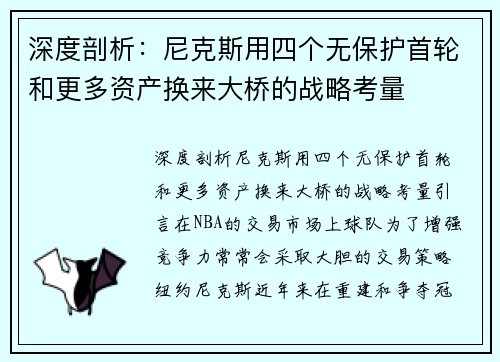 深度剖析：尼克斯用四个无保护首轮和更多资产换来大桥的战略考量

深度剖析尼克斯用四个无保护首轮和更多资产换来大桥的战略考量引言在NBA的交易市场上球队为了增强竞争力常常会采取大胆的交易策略纽约尼克斯近年来在重建和争夺冠